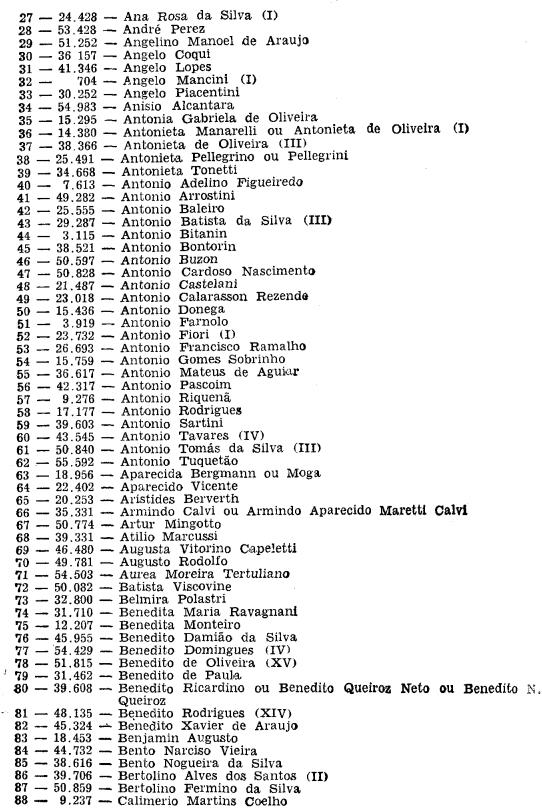 27 — 24.428 — Ana Rosa da Silva (I)
28 — 53.428 — André Perez
29 — 51.252 — Angelino Manoel de Araujo
30 — 36 157 — Angelo Coqui
31 — 41.346 — Angelo Lopes
32 — 704 — Angelo Mancini (I)
33 — 30.252 — Angelo Piacentini
34 — 54.983 — Anisio Alcantara
35 — 15.295 — Antonia Gabriela de Oliveira
36 — 14.380 — Antonieta Manarelli ou Antonieta de Oliveira (I)
37 — 38.366 — Antonieta de Oliveira (III)
38 — 25.491 — Antonieta Pellegrino ou Pellegrini
39 — 34.668 — Antonieta Tonetti
40 — 7.613 — Antonio Adelino Figueiredo
41 — 49.282 — Antonio Arrostini
42 — 25.555 — Antonio Baleiro
43 — 29.287 — Antonio Batista da Silva (III)
44 — 3.115 — Antonio Bitanin
45 — 38.521 — Antonio Bontorin
46 — 50.597 — Antonio Buzon
47 — 50.828 — Antonio Cardoso Nascimento
48 — 21.487 — Antonio Castelani
49 — 23.018 — Antonio Calarasson Rezende
50 — 15.436 — Antonio Donega
51 — 3.919 — Antonio Farnolo
52 — 23.732 — Antonio Fiori (I)
53 — 26.693 — Antonio Francisco Ramalho
54 — 15.759 — Antonio Gomes Sobrinho
55 — 36.617 — Antonio Mateus de Aguiar
56 — 42.317 — Antonio Pascoim
57 — 9.276 — Antonio Riquenã
58 — 17.177 — Antonio Rodrigues
59 — 39.603 — Antonio Sartini
60 — 43.545 — Antonio Tavares (IV)
61 — 50.840 — Antonio Tomás da Silva (III)
62 — 55.592 — Antonio Tuquetão
63 — 18.956 — Aparecida Bergmann ou Moga
64 — 22.402 — Aparecido Vicente
65 — 20.253 — Aristides Berverth
66 — 35.331 — Armindo Calvi ou Armindo Aparecido Maretti Calvi
67 — 50.774 — Artur Mingotto
68 — 39.331 — Atilio Marcussi
69 — 46.480 — Augusta Vitorino Capeletti
70 — 49.781 — Augusto Rodolfo
71 — 54.503 — Aurea Moreira Tertuliano
72 — 50.082 — Batista Viscovine
73 — 32.800 — Belmira Polastri
74 — 31.710 — Benedita Maria Ravagnani
75 — 12.207 — Benedita Monteiro
76 — 45.955 — Benedito Damião da Silva
77 — 54.429 — Benedito Domingues (IV)
78 — 51.815 — Benedito de Oliveira (XV)
79 — 31.462 — Benedito de Paula
80 — 39.608 — Benedito Ricardino ou Benedito Queiroz Neto ou Benedito N. Queiroz
81 — 48.135 — Benedito Rodrigues (XIV)
82 — 45.324 — Benedito Xavier de Araujo
83 — 18.453 — Benjamin Augusto
84 — 44.732 — Bento Narciso Vieira
85 — 38.616 — Bento Nogueira da Silva
86 — 39.706 — Bertolino Alves dos Santos (II)
87 — 50.859 — Bertolino Fermino da Silva
88 — 9.237 — Calimerio Martins Coelho